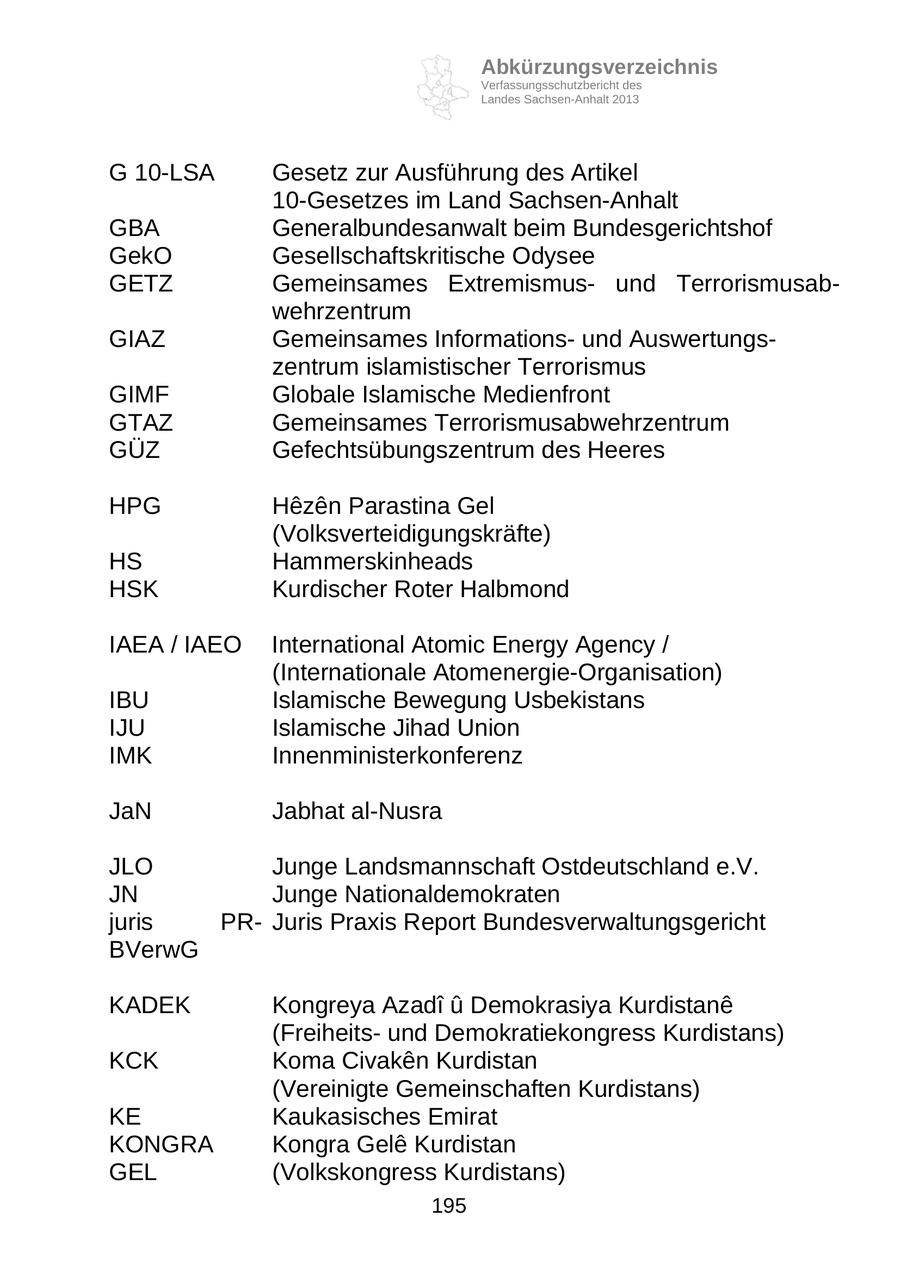 Abkürzungsverzeichnis
Verfassungsschutzbericht des Landes Sachsen-Anhalt 2013

| | |
|---|---|
| G 10-LSA | Gesetz zur Ausführung des Artikel 10-Gesetzes im Land Sachsen-Anhalt |
| GBA | Generalbundesanwalt beim Bundesgerichtshof |
| GekO | Gesellschaftskritische Odysee |
| GETZ | Gemeinsames Extremismus- und Terrorismusabwehrzentrum |
| GIAZ | Gemeinsames Informations- und Auswertungszentrum islamistischer Terrorismus |
| GIMF | Globale Islamische Medienfront |
| GTAZ | Gemeinsames Terrorismusabwehrzentrum |
| GÜZ | Gefechtsübungszentrum des Heeres |
| HPG | Hêzên Parastina Gel (Volksverteidigungskräfte) |
| HS | Hammerskinheads |
| HSK | Kurdischer Roter Halbmond |
| IAEA / IAEO | International Atomic Energy Agency / (Internationale Atomenergie-Organisation) |
| IBU | Islamische Bewegung Usbekistans |
| IJU | Islamische Jihad Union |
| IMK | Innenministerkonferenz |
| JaN | Jabhat al-Nusra |
| JLO | Junge Landsmannschaft Ostdeutschland e.V. |
| JN | Junge Nationaldemokraten |
| juris PR-BVerwG | Juris Praxis Report Bundesverwaltungsgericht |
| KADEK | Kongreya Azadî û Demokrasiya Kurdistanê (Freiheits- und Demokratiekongress Kurdistans) |
| KCK | Koma Civakên Kurdistan (Vereinigte Gemeinschaften Kurdistans) |
| KE | Kaukasisches Emirat |
| KONGRA GEL | Kongra Gelê Kurdistan (Volkskongress Kurdistans) |

195